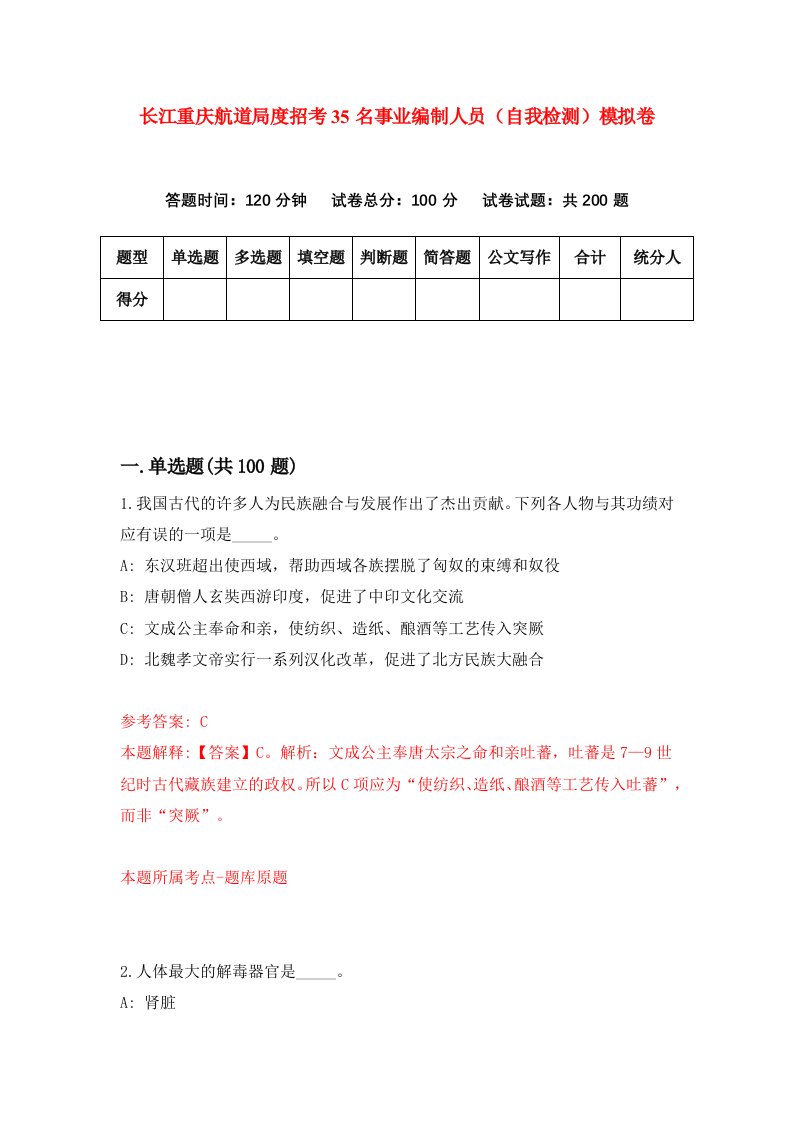 长江重庆航道局度招考35名事业编制人员（自我检测）模拟卷

答题时间：120分钟　试卷总分：100分　试卷试题：共200题

| 题型 | 单选题 | 多选题 | 填空题 | 判断题 | 简答题 | 公文写作 | 合计 | 统分人 |
|---|---|---|---|---|---|---|---|---|
| 得分 | | | | | | | | |

一.单选题(共100题)

1.我国古代的许多人为民族融合与发展作出了杰出贡献。下列各人物与其功绩对应有误的一项是_____。
A: 东汉班超出使西域，帮助西域各族摆脱了匈奴的束缚和奴役
B: 唐朝僧人玄奘西游印度，促进了中印文化交流
C: 文成公主奉命和亲，使纺织、造纸、酿酒等工艺传入突厥
D: 北魏孝文帝实行一系列汉化改革，促进了北方民族大融合

参考答案: C
本题解释:【答案】C。解析：文成公主奉唐太宗之命和亲吐蕃，吐蕃是7—9世纪时古代藏族建立的政权。所以C项应为“使纺织、造纸、酿酒等工艺传入吐蕃”，而非“突厥”。

本题所属考点-题库原题

2.人体最大的解毒器官是_____。
A: 肾脏